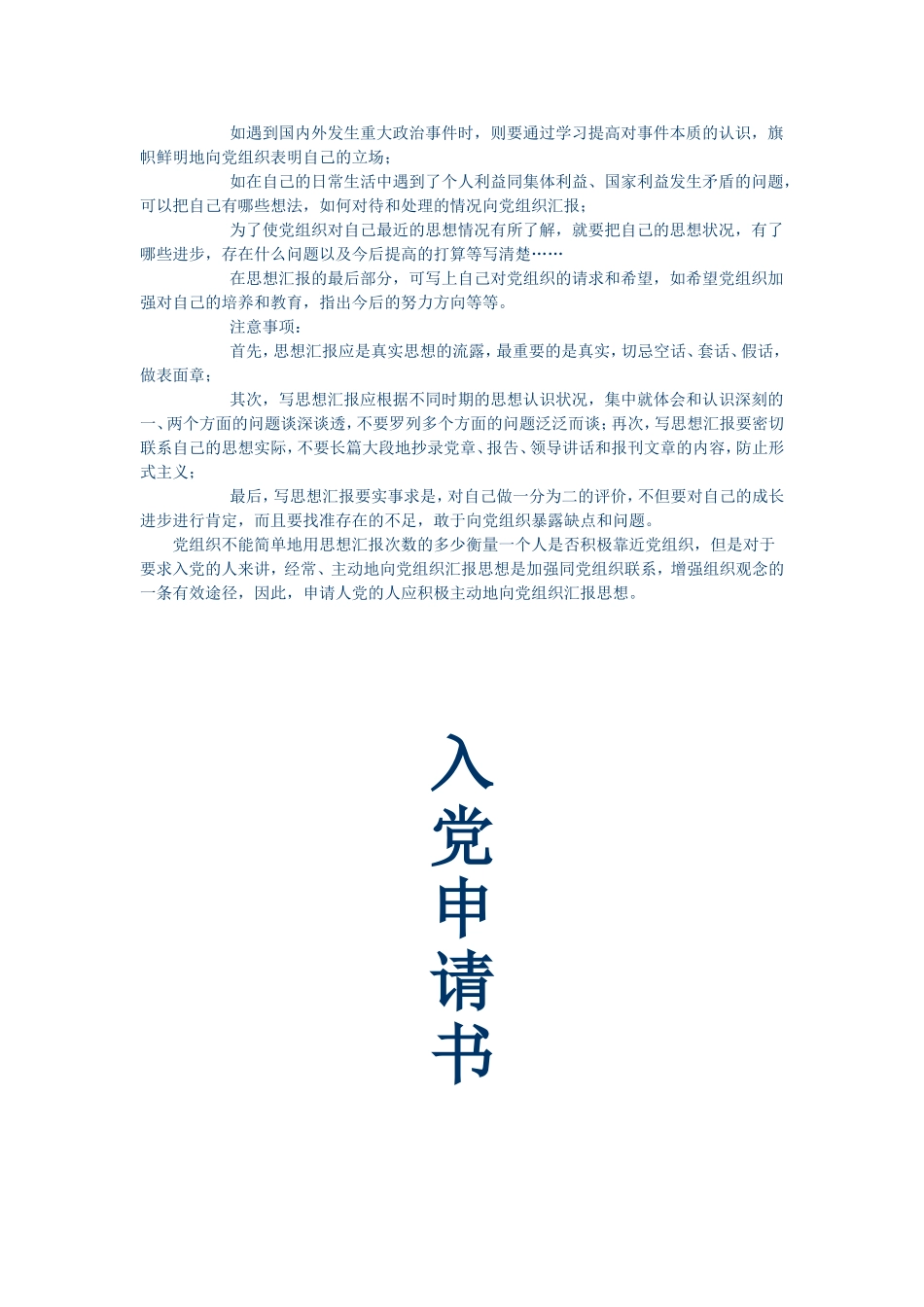 如遇到国内外发生重大政治事件时，则要通过学习提高对事件本质的认识，旗帜鲜明地向党组织表明自己的立场；

如在自己的日常生活中遇到了个人利益同集体利益、国家利益发生矛盾的问题，可以把自己有哪些想法，如何对待和处理的情况向党组织汇报；

为了使党组织对自己最近的思想情况有所了解，就要把自己的思想状况，有了哪些进步，存在什么问题以及今后提高的打算等写清楚……

在思想汇报的最后部分，可写上自己对党组织的请求和希望，如希望党组织加强对自己的培养和教育，指出今后的努力方向等等。

注意事项：

首先，思想汇报应是真实思想的流露，最重要的是真实，切忌空话、套话、假话，做表面章；

其次，写思想汇报应根据不同时期的思想认识状况，集中就体会和认识深刻的一、两个方面的问题谈深谈透，不要罗列多个方面的问题泛泛而谈；再次，写思想汇报要密切联系自己的思想实际，不要长篇大段地抄录党章、报告、领导讲话和报刊文章的内容，防止形式主义；

最后，写思想汇报要实事求是，对自己做一分为二的评价，不但要对自己的成长进步进行肯定，而且要找准存在的不足，敢于向党组织暴露缺点和问题。

党组织不能简单地用思想汇报次数的多少衡量一个人是否积极靠近党组织，但是对于要求入党的人来讲，经常、主动地向党组织汇报思想是加强同党组织联系，增强组织观念的一条有效途径，因此，申请人党的人应积极主动地向党组织汇报思想。

入党申请书